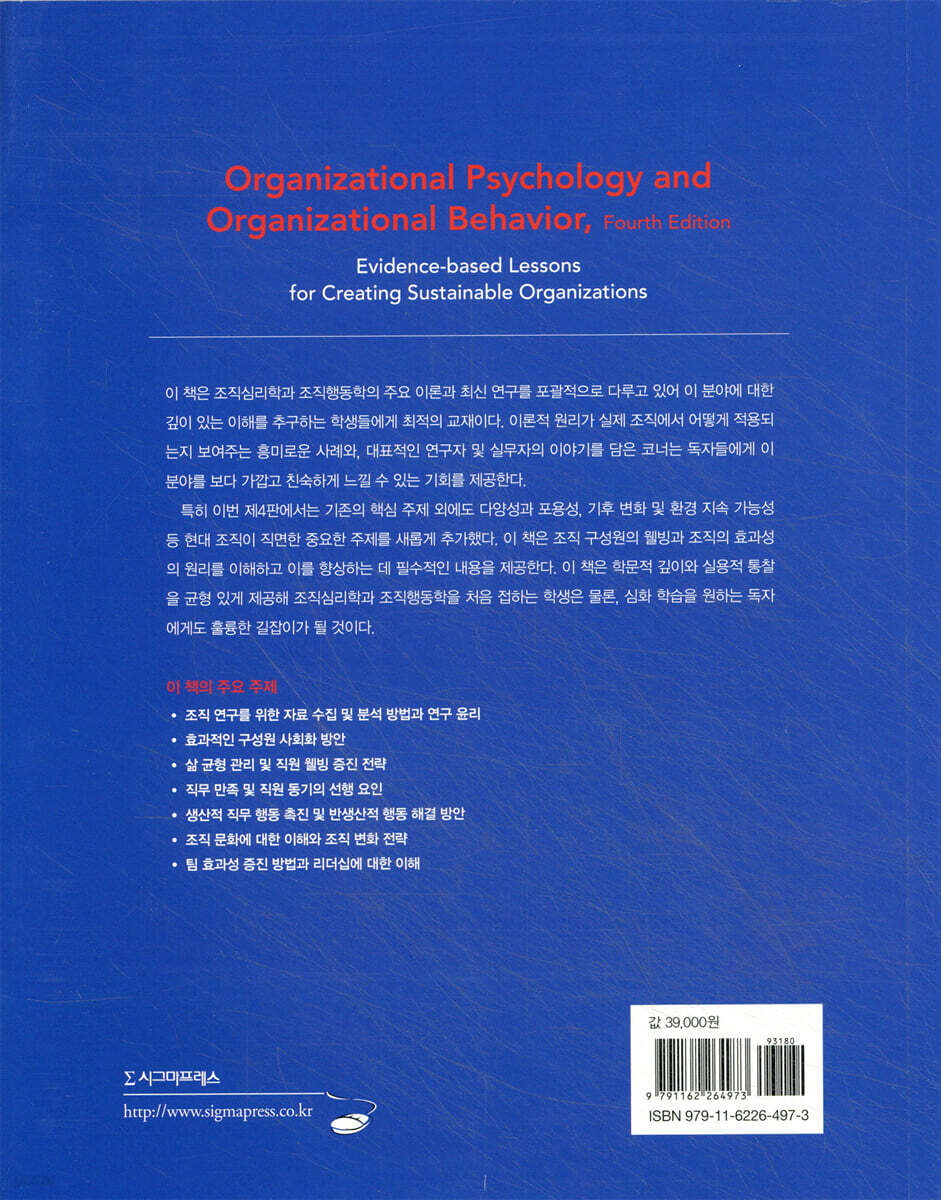 Organizational Psychology and Organizational Behavior, Fourth Edition

Evidence-based Lessons
for Creating Sustainable Organizations

이 책은 조직심리학과 조직행동학의 주요 이론과 최신 연구를 포괄적으로 다루고 있어 이 분야에 대한 깊이 있는 이해를 추구하는 학생들에게 최적의 교재이다. 이론적 원리가 실제 조직에서 어떻게 적용되는지 보여주는 흥미로운 사례와, 대표적인 연구자 및 실무자의 이야기를 담은 코너는 독자들에게 이 분야를 보다 가깝고 친숙하게 느낄 수 있는 기회를 제공한다.

특히 이번 제4판에서는 기존의 핵심 주제 외에도 다양성과 포용성, 기후 변화 및 환경 지속 가능성 등 현대 조직이 직면한 중요한 주제를 새롭게 추가했다. 이 책은 조직 구성원의 웰빙과 조직의 효과성의 원리를 이해하고 이를 향상하는 데 필수적인 내용을 제공한다. 이 책은 학문적 깊이와 실용적 통찰을 균형 있게 제공해 조직심리학과 조직행동학을 처음 접하는 학생은 물론, 심화 학습을 원하는 독자에게도 훌륭한 길잡이가 될 것이다.

이 책의 주요 주제

• 조직 연구를 위한 자료 수집 및 분석 방법과 연구 윤리
• 효과적인 구성원 사회화 방안
• 삶 균형 관리 및 직원 웰빙 증진 전략
• 직무 만족 및 직원 동기의 선행 요인
• 생산적 직무 행동 촉진 및 반생산적 행동 해결 방안
• 조직 문화에 대한 이해와 조직 변화 전략
• 팀 효과성 증진 방법과 리더십에 대한 이해

Σ 시그마프레스
http://www.sigmapress.co.kr

값 39,000원
93180
9 791162 264973
ISBN 979-11-6226-497-3